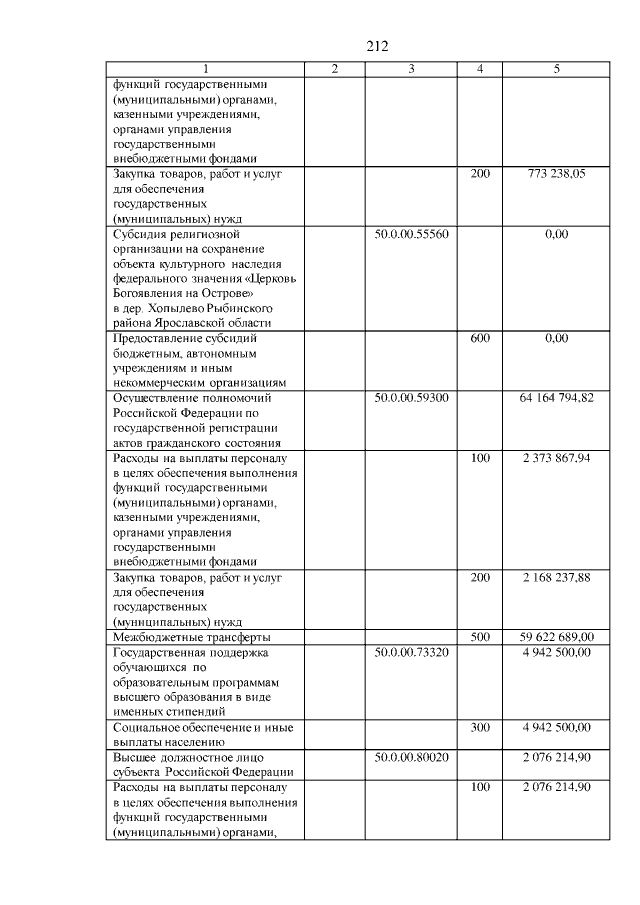 212

| 1 | 2 | 3 | 4 | 5 |
|---|---|---|---|---|
| функций государственными (муниципальными) органами, казенными учреждениями, органами управления государственными внебюджетными фондами | | | | |
| Закупка товаров, работ и услуг для обеспечения государственных (муниципальных) нужд | | | 200 | 773 238,05 |
| Субсидия религиозной организации на сохранение объекта культурного наследия федерального значения «Церковь Богоявления на Острове» в дер. Хопылево Рыбинского района Ярославской области | | 50.0.00.55560 | | 0,00 |
| Предоставление субсидий бюджетным, автономным учреждениям и иным некоммерческим организациям | | | 600 | 0,00 |
| Осуществление полномочий Российской Федерации по государственной регистрации актов гражданского состояния | | 50.0.00.59300 | | 64 164 794,82 |
| Расходы на выплаты персоналу в целях обеспечения выполнения функций государственными (муниципальными) органами, казенными учреждениями, органами управления государственными внебюджетными фондами | | | 100 | 2 373 867,94 |
| Закупка товаров, работ и услуг для обеспечения государственных (муниципальных) нужд | | | 200 | 2 168 237,88 |
| Межбюджетные трансферты | | | 500 | 59 622 689,00 |
| Государственная поддержка обучающихся по образовательным программам высшего образования в виде именных стипендий | | 50.0.00.73320 | | 4 942 500,00 |
| Социальное обеспечение и иные выплаты населению | | | 300 | 4 942 500,00 |
| Высшее должностное лицо субъекта Российской Федерации | | 50.0.00.80020 | | 2 076 214,90 |
| Расходы на выплаты персоналу в целях обеспечения выполнения функций государственными (муниципальными) органами, | | | 100 | 2 076 214,90 |